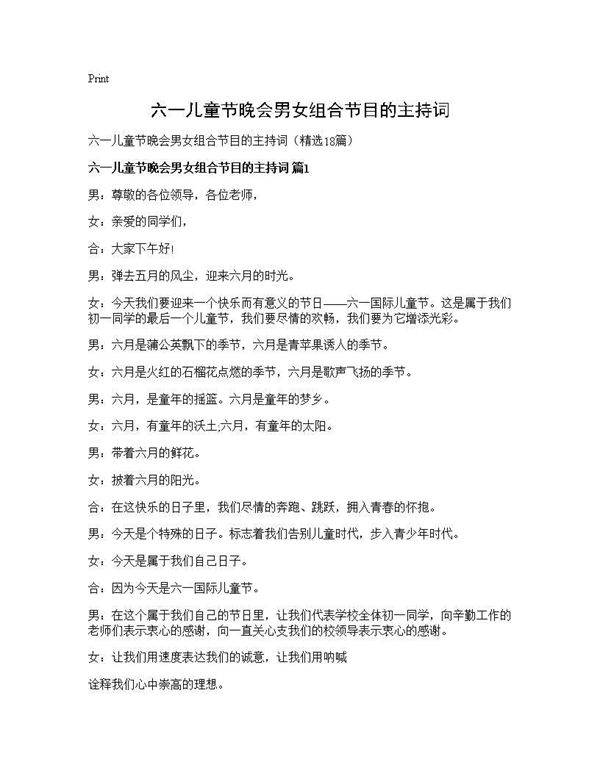 Print

六一儿童节晚会男女组合节目的主持词

六一儿童节晚会男女组合节目的主持词（精选18篇）

六一儿童节晚会男女组合节目的主持词 篇1

男：尊敬的各位领导，各位老师，

女：亲爱的同学们，

合：大家下午好!

男：弹去五月的风尘，迎来六月的时光。

女：今天我们要迎来一个快乐而有意义的节日——六一国际儿童节。这是属于我们初一同学的最后一个儿童节，我们要尽情的欢畅，我们要为它增添光彩。

男：六月是蒲公英飘下的季节，六月是青苹果诱人的季节。

女：六月是火红的石榴花点燃的季节，六月是歌声飞扬的季节。

男：六月，是童年的摇篮。六月是童年的梦乡。

女：六月，有童年的沃土;六月，有童年的太阳。

男：带着六月的鲜花。

女：披着六月的阳光。

合：在这快乐的日子里，我们尽情的奔跑、跳跃，拥入青春的怀抱。

男：今天是个特殊的日子。标志着我们告别儿童时代，步入青少年时代。

女：今天是属于我们自己日子。

合：因为今天是六一国际儿童节。

男：在这个属于我们自己的节日里，让我们代表学校全体初一同学，向辛勤工作的老师们表示衷心的感谢，向一直关心支我们的校领导表示衷心的感谢。

女：让我们用速度表达我们的诚意，让我们用呐喊

诠释我们心中崇高的理想。